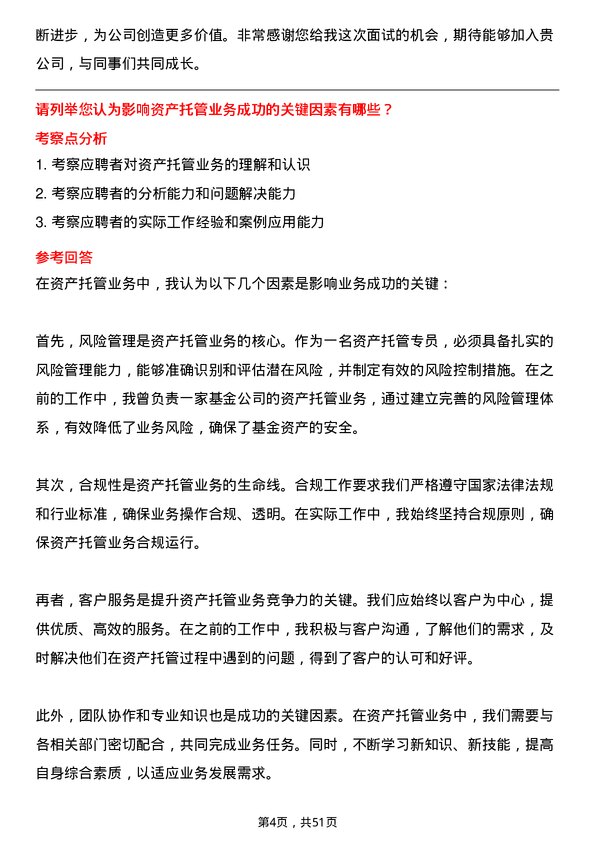 断进步，为公司创造更多价值。非常感谢您给我这次面试的机会，期待能够加入贵公司，与同事们共同成长。

请列举您认为影响资产托管业务成功的关键因素有哪些？

考察点分析

1. 考察应聘者对资产托管业务的理解和认识

2. 考察应聘者的分析能力和问题解决能力

3. 考察应聘者的实际工作经验和案例应用能力

参考回答

在资产托管业务中，我认为以下几个因素是影响业务成功的关键：

首先，风险管理是资产托管业务的核心。作为一名资产托管专员，必须具备扎实的风险管理能力，能够准确识别和评估潜在风险，并制定有效的风险控制措施。在之前的工作中，我曾负责一家基金公司的资产托管业务，通过建立完善的风险管理体系，有效降低了业务风险，确保了基金资产的安全。

其次，合规性是资产托管业务的生命线。合规工作要求我们严格遵守国家法律法规和行业标准，确保业务操作合规、透明。在实际工作中，我始终坚持合规原则，确保资产托管业务合规运行。

再者，客户服务是提升资产托管业务竞争力的关键。我们应始终以客户为中心，提供优质、高效的服务。在之前的工作中，我积极与客户沟通，了解他们的需求，及时解决他们在资产托管过程中遇到的问题，得到了客户的认可和好评。

此外，团队协作和专业知识也是成功的关键因素。在资产托管业务中，我们需要与各相关部门密切配合，共同完成业务任务。同时，不断学习新知识、新技能，提高自身综合素质，以适应业务发展需求。

第4页，共51页